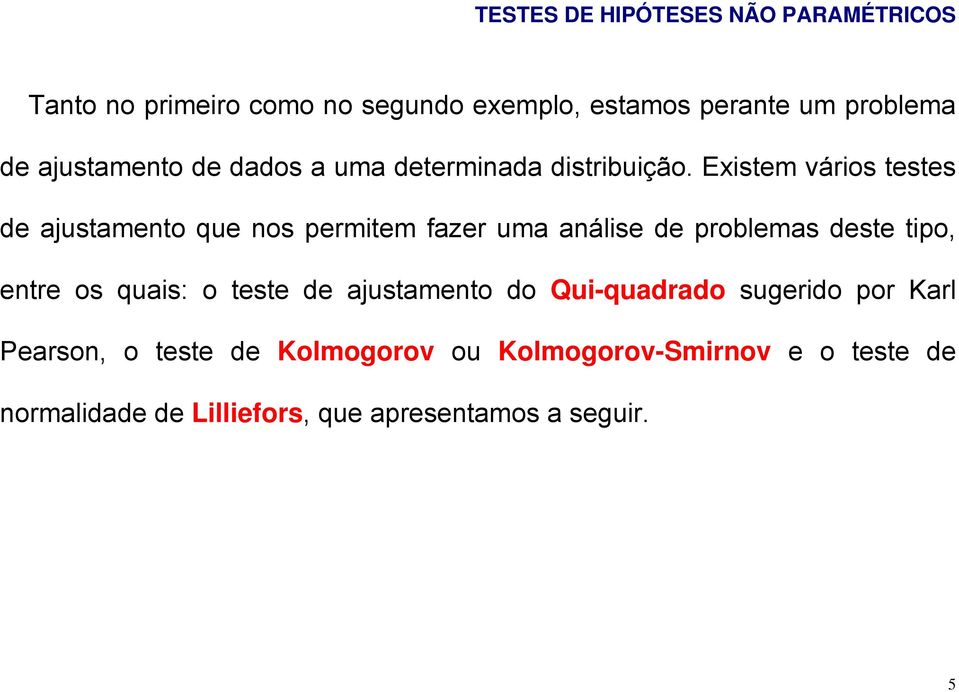 TESTES DE HIPÓTESES NÃO PARAMÉTRICOS

Tanto no primeiro como no segundo exemplo, estamos perante um problema de ajustamento de dados a uma determinada distribuição. Existem vários testes de ajustamento que nos permitem fazer uma análise de problemas deste tipo, entre os quais: o teste de ajustamento do Qui-quadrado sugerido por Karl Pearson, o teste de Kolmogorov ou Kolmogorov-Smirnov e o teste de normalidade de Lilliefors, que apresentamos a seguir.

5